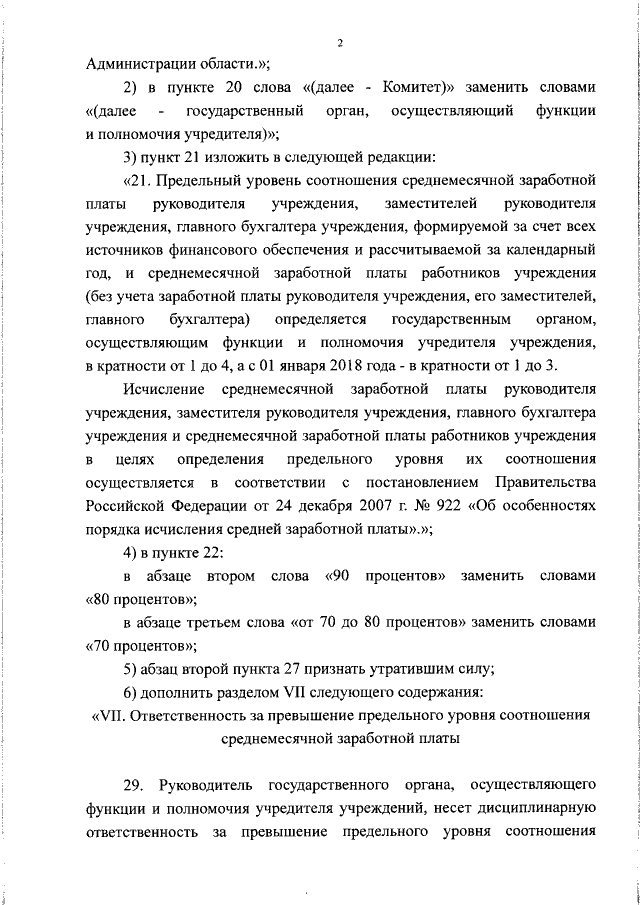 2

Администрации области.»;

2) в пункте 20 слова «(далее - Комитет)» заменить словами «(далее - государственный орган, осуществляющий функции и полномочия учредителя)»;

3) пункт 21 изложить в следующей редакции:

«21. Предельный уровень соотношения среднемесячной заработной платы руководителя учреждения, заместителей руководителя учреждения, главного бухгалтера учреждения, формируемой за счет всех источников финансового обеспечения и рассчитываемой за календарный год, и среднемесячной заработной платы работников учреждения (без учета заработной платы руководителя учреждения, его заместителей, главного бухгалтера) определяется государственным органом, осуществляющим функции и полномочия учредителя учреждения, в кратности от 1 до 4, а с 01 января 2018 года - в кратности от 1 до 3.

Исчисление среднемесячной заработной платы руководителя учреждения, заместителя руководителя учреждения, главного бухгалтера учреждения и среднемесячной заработной платы работников учреждения в целях определения предельного уровня их соотношения осуществляется в соответствии с постановлением Правительства Российской Федерации от 24 декабря 2007 г. № 922 «Об особенностях порядка исчисления средней заработной платы».»;

4) в пункте 22:

в абзаце втором слова «90 процентов» заменить словами «80 процентов»;

в абзаце третьем слова «от 70 до 80 процентов» заменить словами «70 процентов»;

5) абзац второй пункта 27 признать утратившим силу;

6) дополнить разделом VII следующего содержания:

«VII. Ответственность за превышение предельного уровня соотношения среднемесячной заработной платы

29. Руководитель государственного органа, осуществляющего функции и полномочия учредителя учреждений, несет дисциплинарную ответственность за превышение предельного уровня соотношения